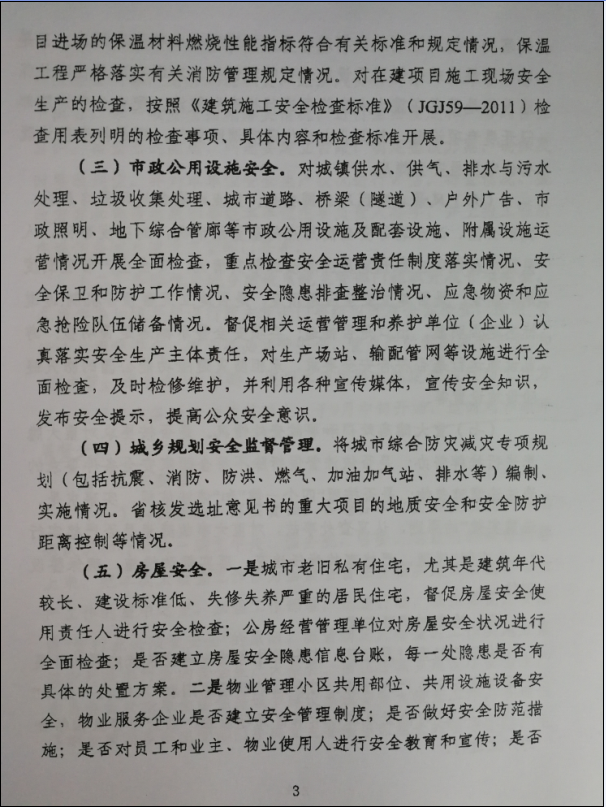 目进场的保温材料燃烧性能指标符合有关标准和规定情况，保温工程严格落实有关消防管理规定情况。对在建项目施工现场安全生产的检查，按照《建筑施工安全检查标准》（JGJ59—2011）检查用表列明的检查事项、具体内容和检查标准开展。

（三）市政公用设施安全。对城镇供水、供气、排水与污水处理、垃圾收集处理、城市道路、桥梁（隧道）、户外广告、市政照明、地下综合管廊等市政公用设施及配套设施、附属设施运营情况开展全面检查，重点检查安全运营责任制度落实情况、安全保卫和防护工作情况、安全隐患排查整治情况、应急物资和应急抢险队伍储备情况。督促相关运营管理和养护单位（企业）认真落实安全生产主体责任，对生产场站、输配管网等设施进行全面检查，及时检修维护，并利用各种宣传媒体，宣传安全知识，发布安全提示，提高公众安全意识。

（四）城乡规划安全监督管理。将城市综合防灾减灾专项规划（包括抗震、消防、防洪、燃气、加油加气站、排水等）编制、实施情况。省核发选址意见书的重大项目的地质安全和安全防护距离控制等情况。

（五）房屋安全。一是城市老旧私有住宅，尤其是建筑年代较长、建设标准低、失修失养严重的居民住宅，督促房屋安全使用责任人进行安全检查；公房经营管理单位对房屋安全状况进行全面检查；是否建立房屋安全隐患信息台账，每一处隐患是否有具体的处置方案。二是物业管理小区共用部位、共用设施设备安全，物业服务企业是否建立安全管理制度；是否做好安全防范措施；是否对员工和业主、物业使用人进行安全教育和宣传；是否

3